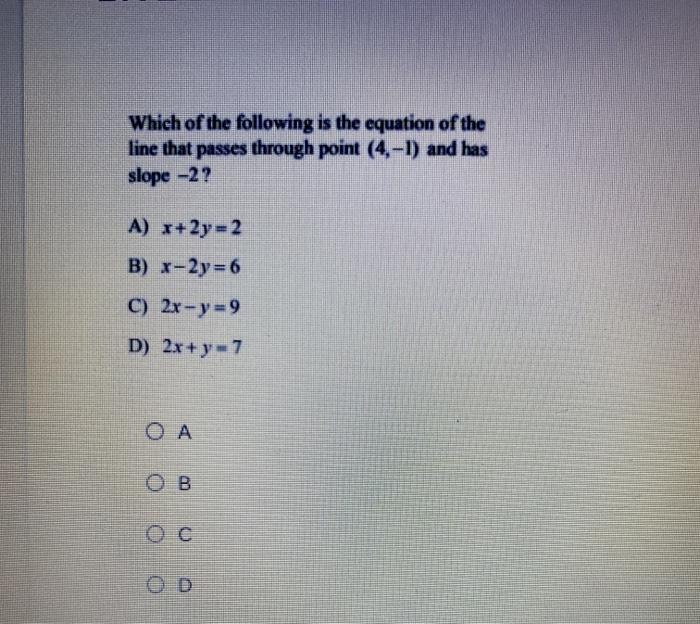 Which of the following is the equation of the line that passes through point $(4,-1)$ and has slope $-2$?

A) $x+2y=2$

B) $x-2y=6$

C) $2x-y=9$

D) $2x+y=7$

A

B

C

D